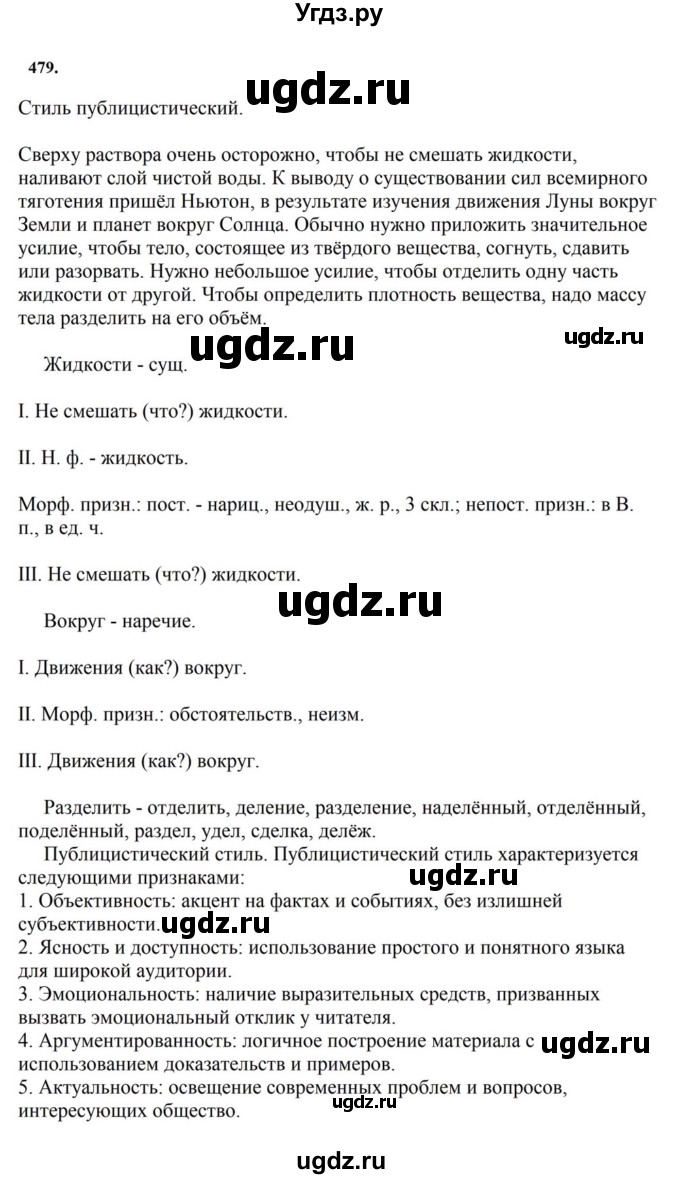 Угдз.ру

479.

ugdz.ru

Стиль публицистический.

Сверху раствора очень осторожно, чтобы не смешать жидкости, наливают слой чистой воды. К выводу о существовании сил всемирного тяготения пришёл Ньютон, в результате изучения движения Луны вокруг Земли и планет вокруг Солнца. Обычно нужно приложить значительное усилие, чтобы тело, состоящее из твёрдого вещества, согнуть, сдавить или разорвать. Нужно небольшое усилие, чтобы отделить одну часть жидкости от другой. Чтобы определить плотность вещества, надо массу тела разделить на его объём.

ugdz.ru

ugdz.ru

Жидкости - сущ.

I. Не смешать (что?) жидкости.

II. Н. ф. - жидкость.

Морф. призн.: пост. - нариц., неодуш., ж. р., 3 скл.; непост. призн.: в В. п., в ед. ч.

III. Не смешать (что?) жидкости.

ugdz.ru

Вокруг - наречие.

I. Движения (как?) вокруг.

II. Морф. призн.: обстоятельств., неизм.

III. Движения (как?) вокруг.

Разделить - отделить, деление, разделение, наделённый, отделённый, поделённый, раздел, удел, сделка, делёж.

Публицистический стиль. Публицистический стиль характеризуется следующими признаками:

ugdz.ru

1. Объективность: акцент на фактах и событиях, без излишней субъективности.

ugdz.ru

2. Ясность и доступность: использование простого и понятного языка для широкой аудитории.
3. Эмоциональность: наличие выразительных средств, призванных вызвать эмоциональный отклик у читателя.
4. Аргументированность: логичное построение материала с использованием доказательств и примеров.

ugdz.ru

5. Актуальность: освещение современных проблем и вопросов, интересующих общество.

ugdz.ru

ugdz.ru